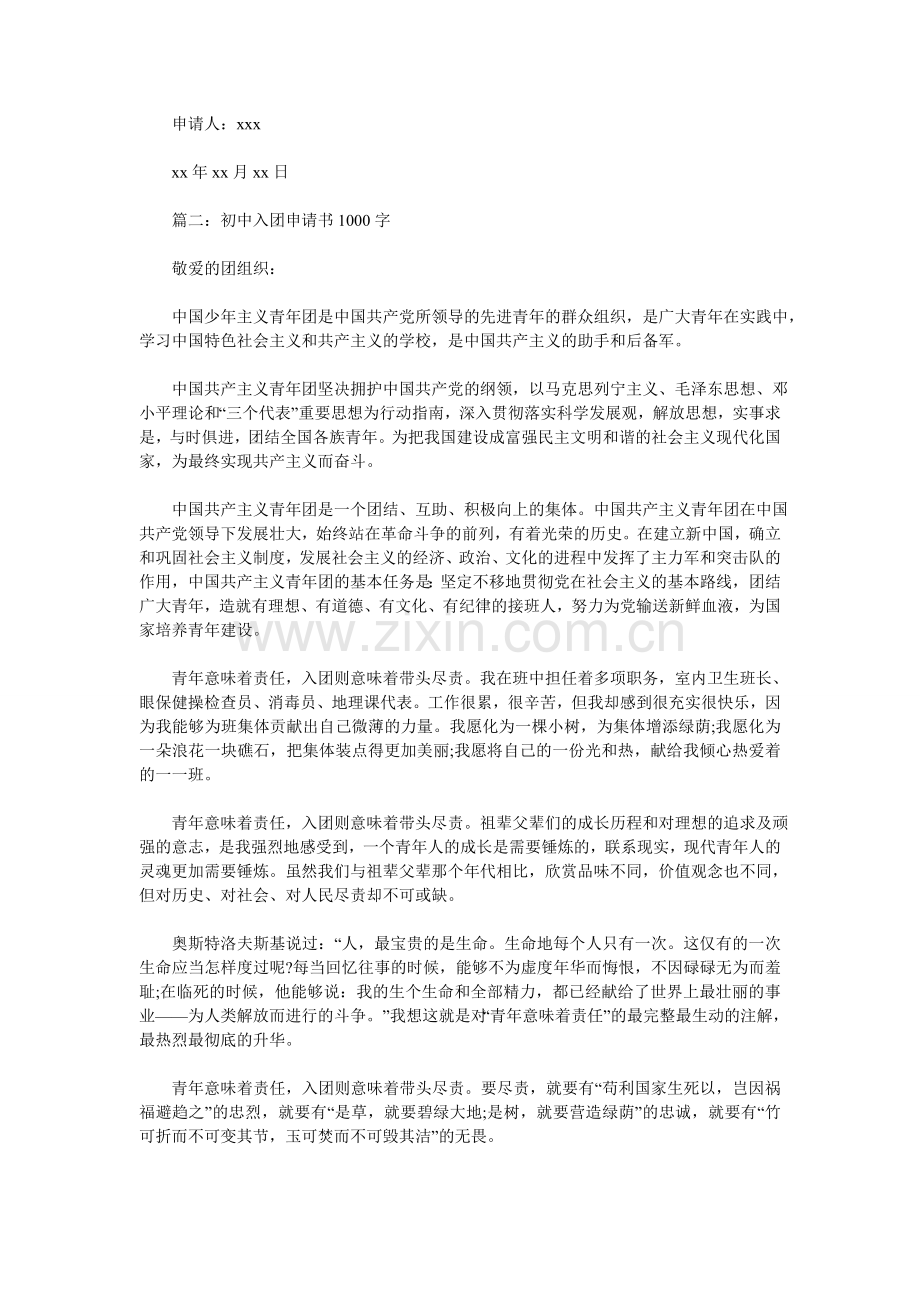 申请人：xxx

xx 年 xx 月 xx 日

篇二：初中入团申请书 1000 字

敬爱的团组织：

中国少年主义青年团是中国共产党所领导的先进青年的群众组织，是广大青年在实践中，学习中国特色社会主义和共产主义的学校，是中国共产主义的助手和后备军。

中国共产主义青年团坚决拥护中国共产党的纲领，以马克思列宁主义、毛泽东思想、邓小平理论和“三个代表”重要思想为行动指南，深入贯彻落实科学发展观，解放思想，实事求是，与时俱进，团结全国各族青年。为把我国建设成富强民主文明和谐的社会主义现代化国家，为最终实现共产主义而奋斗。

中国共产主义青年团是一个团结、互助、积极向上的集体。中国共产主义青年团在中国共产党领导下发展壮大，始终站在革命斗争的前列，有着光荣的历史。在建立新中国，确立和巩固社会主义制度，发展社会主义的经济、政治、文化的进程中发挥了主力军和突击队的作用，中国共产主义青年团的基本任务是 坚定不移地贯彻党在社会主义的基本路线，团结广大青年，造就有理想、有道德、有文化、有纪律的接班人，努力为党输送新鲜血液，为国家培养青年建设。

www.zixin.com.cn

青年意味着责任，入团则意味着带头尽责。我在班中担任着多项职务，室内卫生班长、眼保健操检查员、消毒员、地理课代表。工作很累，很辛苦，但我却感到很充实很快乐，因为我能够为班集体贡献出自己微薄的力量。我愿化为一棵小树，为集体增添绿荫;我愿化为一朵浪花一块礁石，把集体装点得更加美丽;我愿将自己的一份光和热，献给我倾心热爱着的一一班。

青年意味着责任，入团则意味着带头尽责。祖辈父辈们的成长历程和对理想的追求及顽强的意志，是我强烈地感受到，一个青年人的成长是需要锤炼的，联系现实，现代青年人的灵魂更加需要锤炼。虽然我们与祖辈父辈那个年代相比，欣赏品味不同，价值观念也不同，但对历史、对社会、对人民尽责却不可或缺。

奥斯特洛夫斯基说过：“人，最宝贵的是生命。生命地每个人只有一次。这仅有的一次生命应当怎样度过呢?每当回忆往事的时候，能够不为虚度年华而悔恨，不因碌碌无为而羞耻;在临死的时候，他能够说：我的生个生命和全部精力，都已经献给了世界上最壮丽的事业——为人类解放而进行的斗争。”我想这就是对“青年意味着责任”的最完整最生动的注解，最热烈最彻底的升华。

青年意味着责任，入团则意味着带头尽责。要尽责，就要有“苟利国家生死以，岂因祸福避趋之”的忠烈，就要有“是草，就要碧绿大地;是树，就要营造绿荫”的忠诚，就要有“竹可折而不可变其节，玉可焚而不可毁其洁”的无畏。